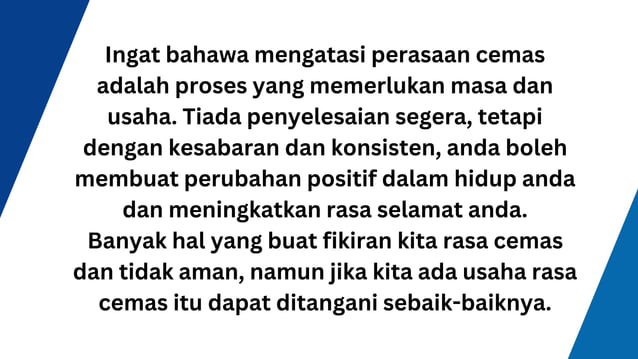 Ingat bahawa mengatasi perasaan cemas adalah proses yang memerlukan masa dan usaha. Tiada penyelesaian segera, tetapi dengan kesabaran dan konsisten, anda boleh membuat perubahan positif dalam hidup anda dan meningkatkan rasa selamat anda.
Banyak hal yang buat fikiran kita rasa cemas dan tidak aman, namun jika kita ada usaha rasa cemas itu dapat ditangani sebaik-baiknya.